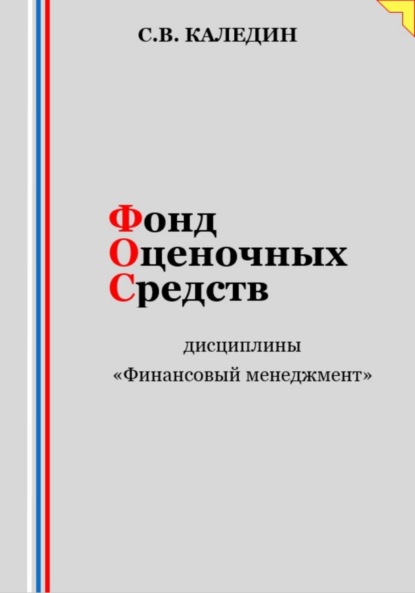 С.В. КАЛЕДИН

Фонд
Оценочных
Средств

дисциплины
«Финансовый менеджмент»